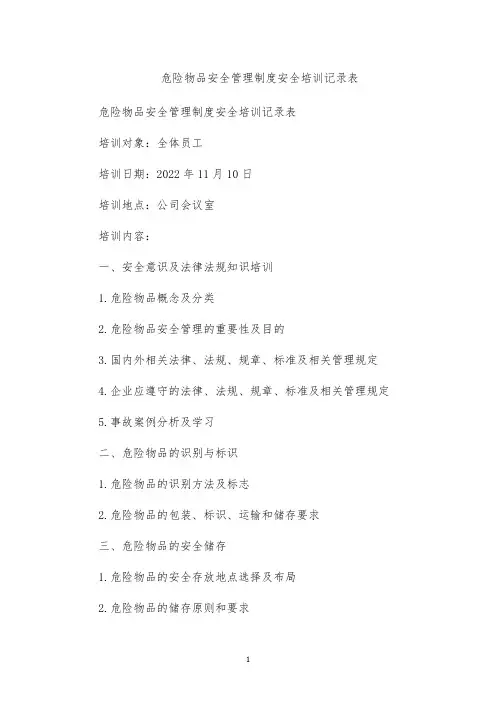 危险物品安全管理制度安全培训记录表

危险物品安全管理制度安全培训记录表

培训对象：全体员工

培训日期：2022 年 11 月 10 日

培训地点：公司会议室

培训内容：

一、安全意识及法律法规知识培训

1. 危险物品概念及分类

2. 危险物品安全管理的重要性及目的

3. 国内外相关法律、法规、规章、标准及相关管理规定

4. 企业应遵守的法律、法规、规章、标准及相关管理规定

5. 事故案例分析及学习

二、危险物品的识别与标识

1. 危险物品的识别方法及标志

2. 危险物品的包装、标识、运输和储存要求

三、危险物品的安全储存

1. 危险物品的安全存放地点选择及布局

2. 危险物品的储存原则和要求

1